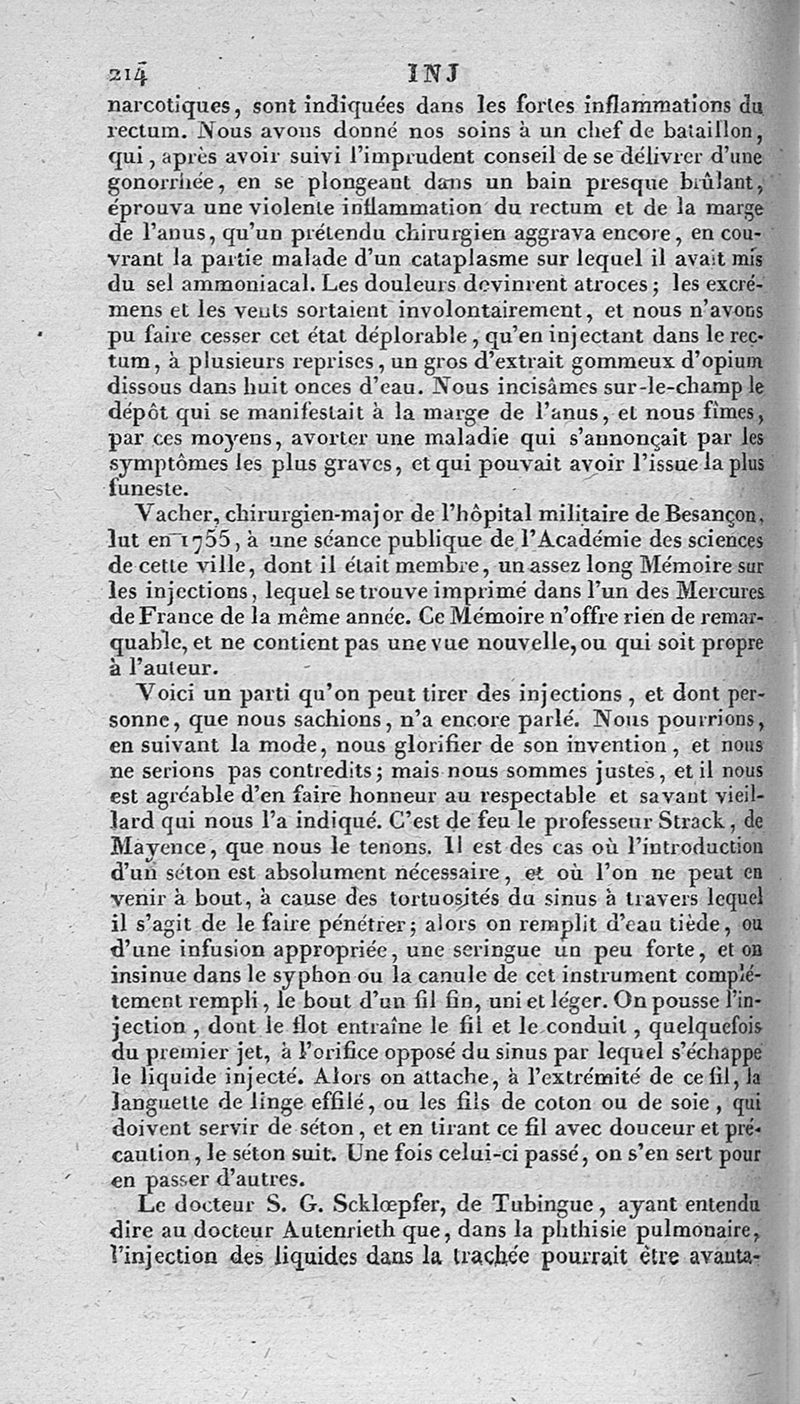 214 INJ

narcotiques, sont indiquées dans les fortes inflammations du rectum. Nous avons donné nos soins à un chef de bataillon, qui, après avoir suivi l'imprudent conseil de se délivrer d'une gonorrhée, en se plongeant dans un bain presque brûlant, éprouva une violente inflammation du rectum et de la marge de l'anus, qu'un prétendu chirurgien aggrava encore, en couvrant la partie malade d'un cataplasme sur lequel il avait mis du sel ammoniacal. Les douleurs devinrent atroces; les excrémens et les vents sortaient involontairement, et nous n'avons pu faire cesser cet état déplorable, qu'en injectant dans le rectum, à plusieurs reprises, un gros d'extrait gommeux d'opium dissous dans huit onces d'eau. Nous incisâmes sur-le-champ le dépôt qui se manifestait à la marge de l'anus, et nous fîmes, par ces moyens, avorter une maladie qui s'annonçait par les symptômes les plus graves, et qui pouvait avoir l'issue la plus funeste.

Vacher, chirurgien-major de l'hôpital militaire de Besançon, lut en 1755, à une séance publique de l'Académie des sciences de cette ville, dont il était membre, un assez long Mémoire sur les injections, lequel se trouve imprimé dans l'un des Mercures de France de la même année. Ce Mémoire n'offre rien de remarquable, et ne contient pas une vue nouvelle, ou qui soit propre à l'auteur.

Voici un parti qu'on peut tirer des injections, et dont personne, que nous sachions, n'a encore parlé. Nous pourrions, en suivant la mode, nous glorifier de son invention, et nous ne serions pas contredits; mais nous sommes justes, et il nous est agréable d'en faire honneur au respectable et savant vieillard qui nous l'a indiqué. C'est de feu le professeur Strack, de Mayence, que nous le tenons. Il est des cas où l'introduction d'un séton est absolument nécessaire, et où l'on ne peut en venir à bout, à cause des tortuosités du sinus à travers lequel il s'agit de le faire pénétrer; alors on remplit d'eau tiède, ou d'une infusion appropriée, une seringue un peu forte, et on insinue dans le syphon ou la canule de cet instrument complétement rempli, le bout d'un fil fin, uni et léger. On pousse l'injection, dont le flot entraîne le fil et le conduit, quelquefois du premier jet, à l'orifice opposé du sinus par lequel s'échappe le liquide injecté. Alors on attache, à l'extrémité de ce fil, la languette de linge effilé, ou les fils de coton ou de soie, qui doivent servir de séton, et en tirant ce fil avec douceur et précaution, le séton suit. Une fois celui-ci passé, on s'en sert pour en passer d'autres.

Le docteur S. G. Sckloepfer, de Tubingue, ayant entendu dire au docteur Autenrieth que, dans la phthisie pulmonaire, l'injection des liquides dans la trachée pourrait être avanta-